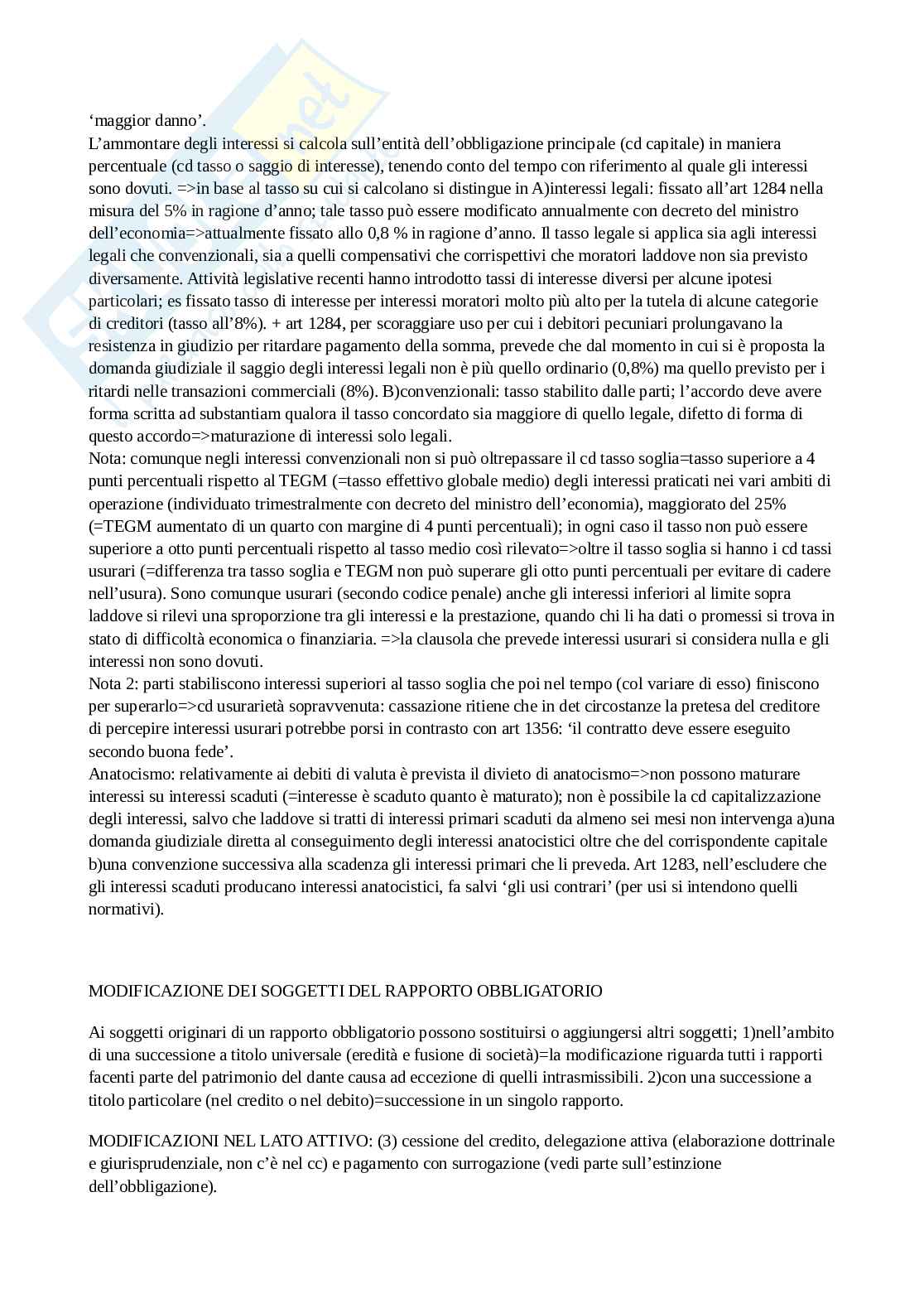 ‘maggior danno’.
L’ammontare degli interessi si calcola sull’entità dell’obbligazione principale (cd capitale) in maniera percentuale (cd tasso o saggio di interesse), tenendo conto del tempo con riferimento al quale gli interessi sono dovuti. =>in base al tasso su cui si calcolano si distingue in A)interessi legali: fissato all’art 1284 nella misura del 5% in ragione d’anno; tale tasso può essere modificato annualmente con decreto del ministro dell’economia=>attualmente fissato allo 0,8 % in ragione d’anno. Il tasso legale si applica sia agli interessi legali che convenzionali, sia a quelli compensativi che corrispettivi che moratori laddove non sia previsto diversamente. Attività legislative recenti hanno introdotto tassi di interesse diversi per alcune ipotesi particolari; es fissato tasso di interesse per interessi moratori molto più alto per la tutela di alcune categorie di creditori (tasso all’8%). + art 1284, per scoraggiare uso per cui i debitori pecuniari prolungavano la resistenza in giudizio per ritardare pagamento della somma, prevede che dal momento in cui si è proposta la domanda giudiziale il saggio degli interessi legali non è più quello ordinario (0,8%) ma quello previsto per i ritardi nelle transazioni commerciali (8%). B)convenzionali: tasso stabilito dalle parti; l’accordo deve avere forma scritta ad substantiam qualora il tasso concordato sia maggiore di quello legale, difetto di forma di questo accordo=>maturazione di interessi solo legali.
Nota: comunque negli interessi convenzionali non si può oltrepassare il cd tasso soglia=tasso superiore a 4 punti percentuali rispetto al TEGM (=tasso effettivo globale medio) degli interessi praticati nei vari ambiti di operazione (individuato trimestralmente con decreto del ministro dell’economia), maggiorato del 25% (=TEGM aumentato di un quarto con margine di 4 punti percentuali); in ogni caso il tasso non può essere superiore a otto punti percentuali rispetto al tasso medio così rilevato=>oltre il tasso soglia si hanno i cd tassi usurari (=differenza tra tasso soglia e TEGM non può superare gli otto punti percentuali per evitare di cadere nell’usura). Sono comunque usurari (secondo codice penale) anche gli interessi inferiori al limite sopra laddove si rilevi una sproporzione tra gli interessi e la prestazione, quando chi li ha dati o promessi si trova in stato di difficoltà economica o finanziaria. =>la clausola che prevede interessi usurari si considera nulla e gli interessi non sono dovuti.
Nota 2: parti stabiliscono interessi superiori al tasso soglia che poi nel tempo (col variare di esso) finiscono per superarlo=>cd usurarietà sopravvenuta: cassazione ritiene che in det circostanze la pretesa del creditore di percepire interessi usurari potrebbe porsi in contrasto con art 1356: ‘il contratto deve essere eseguito secondo buona fede’.
Anatocismo: relativamente ai debiti di valuta è prevista il divieto di anatocismo=>non possono maturare interessi su interessi scaduti (=interesse è scaduto quanto è maturato); non è possibile la cd capitalizzazione degli interessi, salvo che laddove si tratti di interessi primari scaduti da almeno sei mesi non intervenga a)una domanda giudiziale diretta al conseguimento degli interessi anatocistici oltre che del corrispondente capitale b)una convenzione successiva alla scadenza gli interessi primari che li preveda. Art 1283, nell’escludere che gli interessi scaduti producano interessi anatocistici, fa salvi ‘gli usi contrari’ (per usi si intendono quelli normativi).

MODIFICAZIONE DEI SOGGETTI DEL RAPPORTO OBBLIGATORIO

Ai soggetti originari di un rapporto obbligatorio possono sostituirsi o aggiungersi altri soggetti; 1)nell’ambito di una successione a titolo universale (eredità e fusione di società)=la modificazione riguarda tutti i rapporti facenti parte del patrimonio del dante causa ad eccezione di quelli intrasmissibili. 2)con una successione a titolo particolare (nel credito o nel debito)=successione in un singolo rapporto.

MODIFICAZIONI NEL LATO ATTIVO: (3) cessione del credito, delegazione attiva (elaborazione dottrinale e giurisprudenziale, non c’è nel cc) e pagamento con surrogazione (vedi parte sull’estinzione dell’obbligazione).